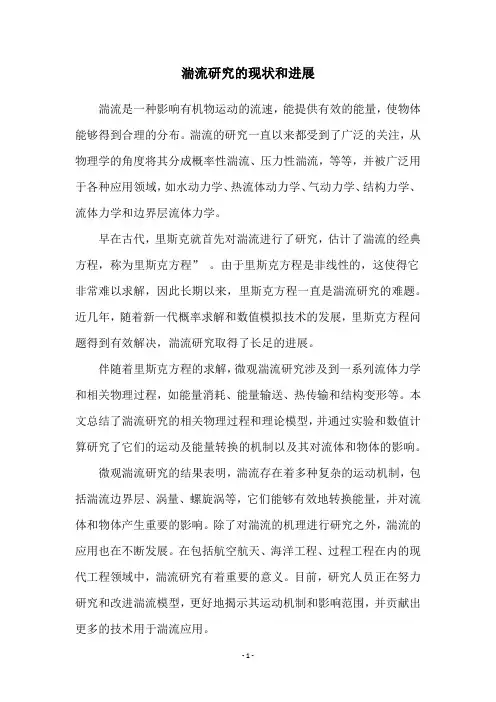 湍流研究的现状和进展

湍流是一种影响有机物运动的流速，能提供有效的能量，使物体能够得到合理的分布。湍流的研究一直以来都受到了广泛的关注，从物理学的角度将其分成概率性湍流、压力性湍流，等等，并被广泛用于各种应用领域，如水动力学、热流体动力学、气动力学、结构力学、流体力学和边界层流体力学。

早在古代，里斯克就首先对湍流进行了研究，估计了湍流的经典方程，称为里斯克方程”。由于里斯克方程是非线性的，这使得它非常难以求解，因此长期以来，里斯克方程一直是湍流研究的难题。近几年，随着新一代概率求解和数值模拟技术的发展，里斯克方程问题得到有效解决，湍流研究取得了长足的进展。

伴随着里斯克方程的求解，微观湍流研究涉及到一系列流体力学和相关物理过程，如能量消耗、能量输送、热传输和结构变形等。本文总结了湍流研究的相关物理过程和理论模型，并通过实验和数值计算研究了它们的运动及能量转换的机制以及其对流体和物体的影响。

微观湍流研究的结果表明，湍流存在着多种复杂的运动机制，包括湍流边界层、涡量、螺旋涡等，它们能够有效地转换能量，并对流体和物体产生重要的影响。除了对湍流的机理进行研究之外，湍流的应用也在不断发展。在包括航空航天、海洋工程、过程工程在内的现代工程领域中，湍流研究有着重要的意义。目前，研究人员正在努力研究和改进湍流模型，更好地揭示其运动机制和影响范围，并贡献出更多的技术用于湍流应用。

- 1 -